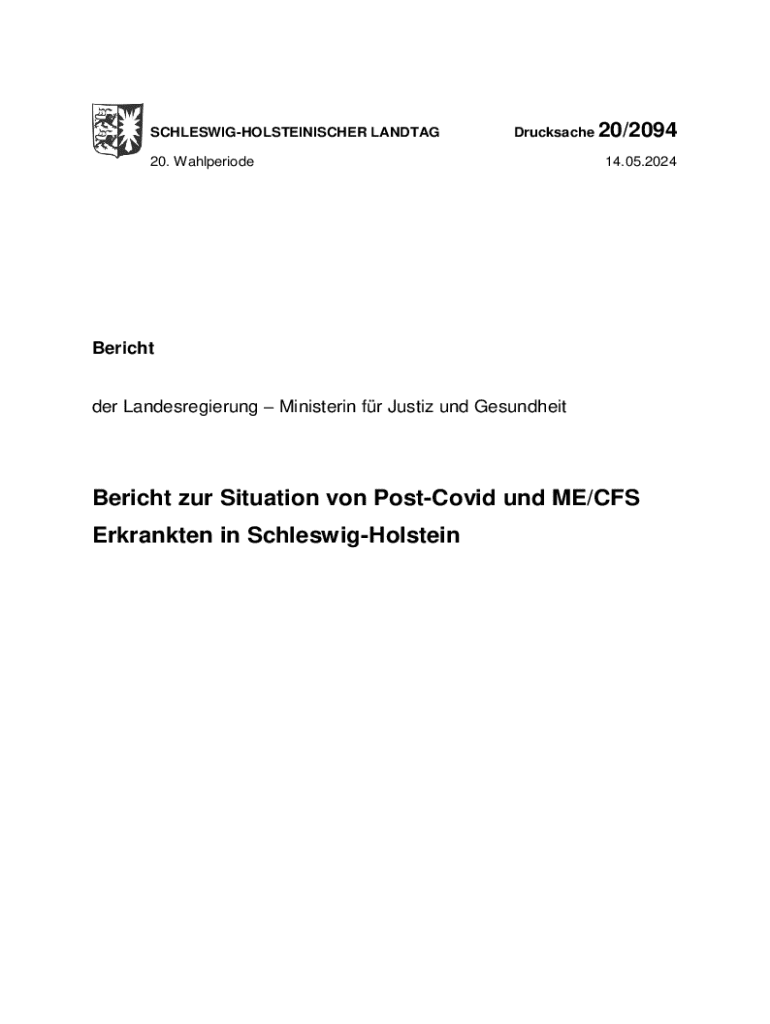 SCHLESWIG-HOLSTEINISCHER LANDTAG

Drucksache 20/2094

20. Wahlperiode

14.05.2024

Bericht

der Landesregierung – Ministerin für Justiz und Gesundheit

Bericht zur Situation von Post-Covid und ME/CFS Erkrankten in Schleswig-Holstein